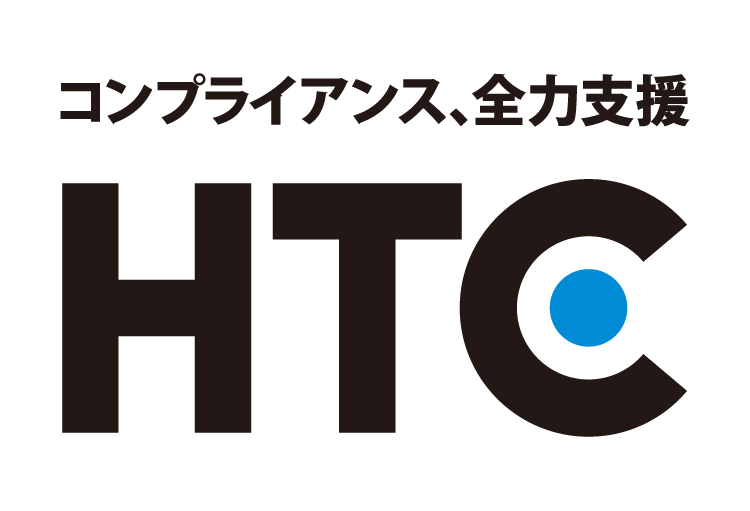 コンプライアンス、全力支援

HTC